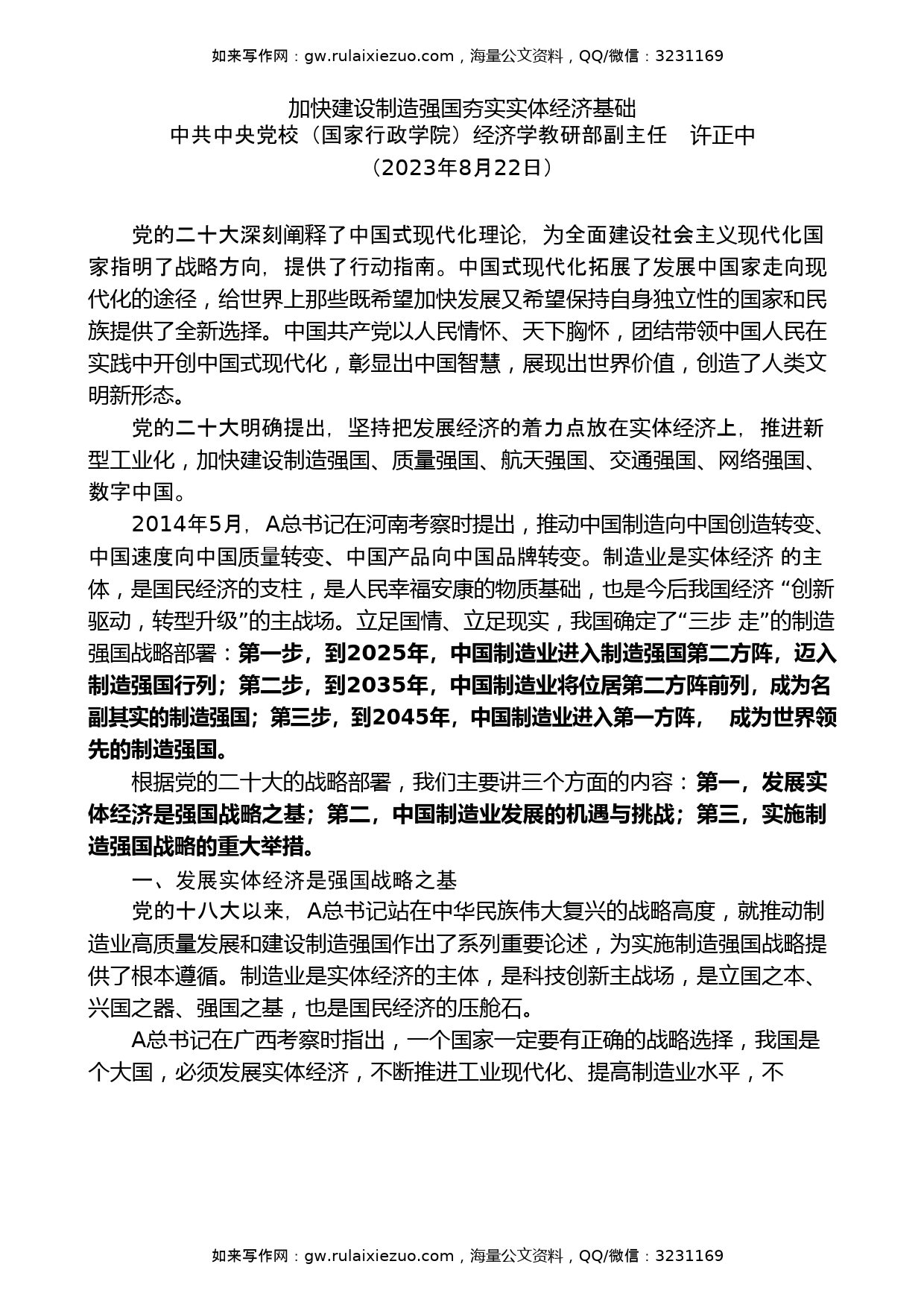 如来写作网：gw.rulaixiezuo.com，海量公文资料，QQ/微信：3231169

加快建设制造强国夯实实体经济基础
中共中央党校（国家行政学院）经济学教研部副主任　许正中
（2023年8月22日）

党的二十大深刻阐释了中国式现代化理论，为全面建设社会主义现代化国家指明了战略方向，提供了行动指南。中国式现代化拓展了发展中国家走向现代化的途径，给世界上那些既希望加快发展又希望保持自身独立性的国家和民族提供了全新选择。中国共产党以人民情怀、天下胸怀，团结带领中国人民在实践中开创中国式现代化，彰显出中国智慧，展现出世界价值，创造了人类文明新形态。

党的二十大明确提出，坚持把发展经济的着力点放在实体经济上，推进新型工业化，加快建设制造强国、质量强国、航天强国、交通强国、网络强国、数字中国。

2014年5月，A总书记在河南考察时提出，推动中国制造向中国创造转变、中国速度向中国质量转变、中国产品向中国品牌转变。制造业是实体经济 的主体，是国民经济的支柱，是人民幸福安康的物质基础，也是今后我国经济 “创新驱动，转型升级”的主战场。立足国情、立足现实，我国确定了“三步 走”的制造强国战略部署：第一步，到2025年，中国制造业进入制造强国第二方阵，迈入制造强国行列；第二步，到2035年，中国制造业将位居第二方阵前列，成为名副其实的制造强国；第三步，到2045年，中国制造业进入第一方阵，　成为世界领先的制造强国。

根据党的二十大的战略部署，我们主要讲三个方面的内容：第一，发展实体经济是强国战略之基；第二，中国制造业发展的机遇与挑战；第三，实施制造强国战略的重大举措。

一、发展实体经济是强国战略之基

党的十八大以来，A总书记站在中华民族伟大复兴的战略高度，就推动制造业高质量发展和建设制造强国作出了系列重要论述，为实施制造强国战略提供了根本遵循。制造业是实体经济的主体，是科技创新主战场，是立国之本、兴国之器、强国之基，也是国民经济的压舱石。

A总书记在广西考察时指出，一个国家一定要有正确的战略选择，我国是个大国，必须发展实体经济，不断推进工业现代化、提高制造业水平，不

如来写作网：gw.rulaixiezuo.com，海量公文资料，QQ/微信：3231169